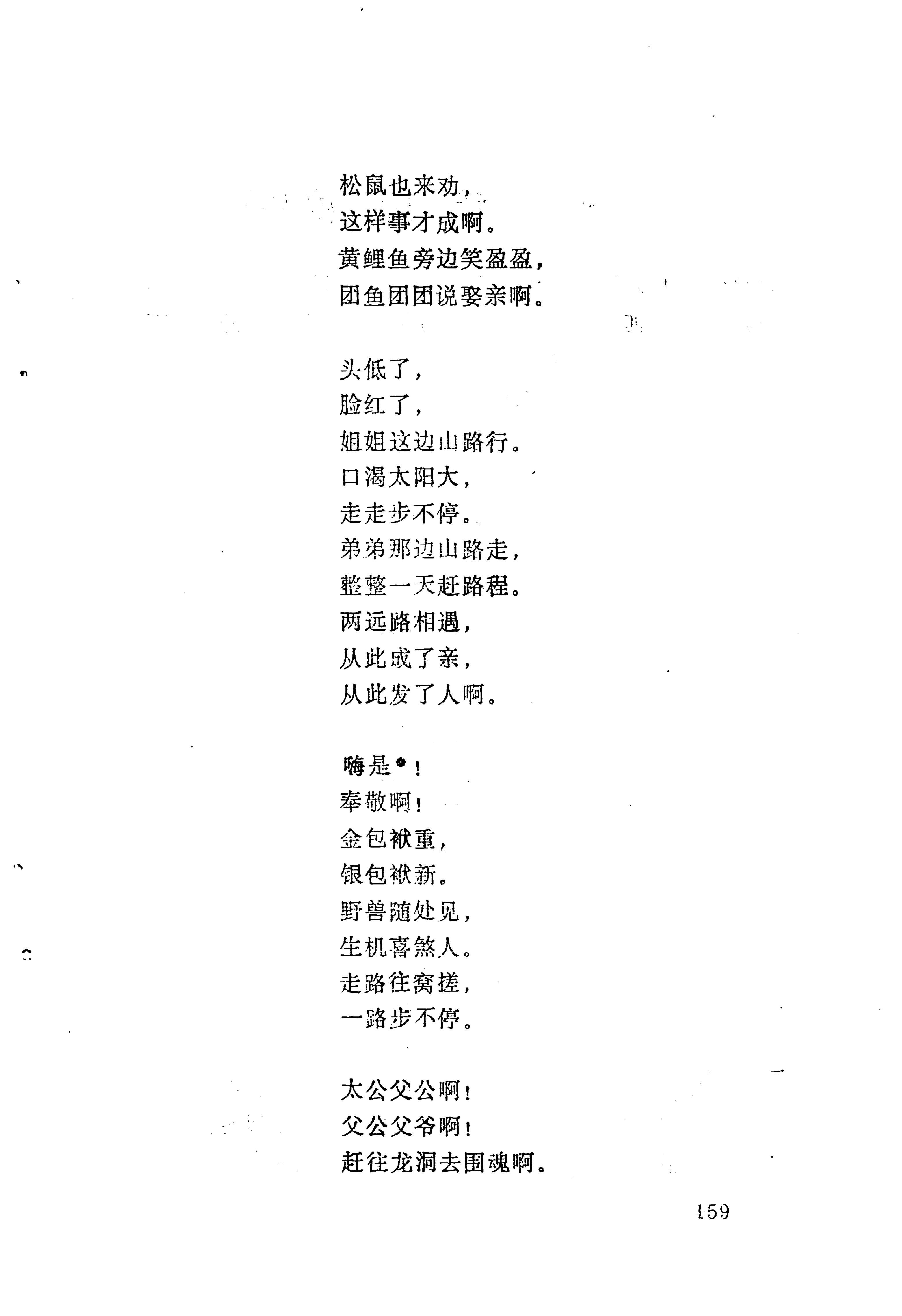 松鼠也来劝，
这样事才成啊。
黄鲤鱼旁边笑盈盈，
团鱼团团说娶亲啊。

头低了，
脸红了，
姐姐这边山路行。
口渴太阳大，
走走步不停。
弟弟那边山路走，
整整一天赶路程。
两远路相遇，
从此成了亲，
从此发了人啊。

嗨是*！
奉敬啊！
金包袱重，
银包袱新。
野兽随处见，
生机喜煞人。
走路往窝搓，
一路步不停。

太公父公啊！
父公父爷啊！
赶往龙洞去围魂啊。

159